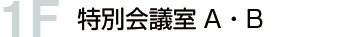 1F 特別会議室 A・B